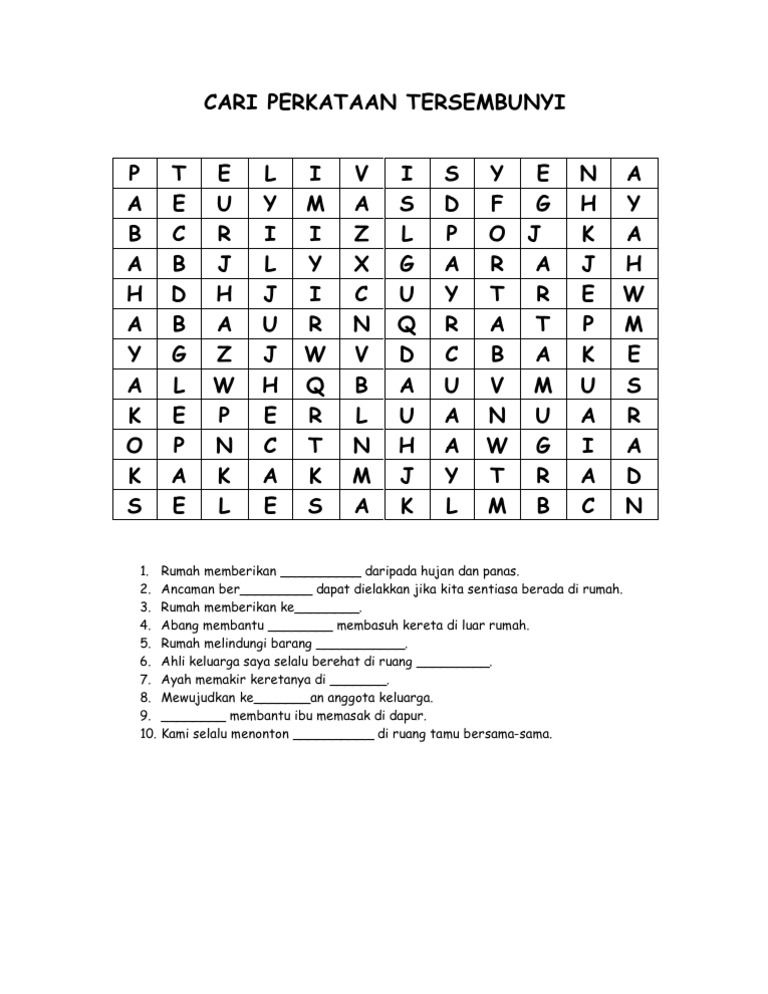 CARI PERKATAAN TERSEMBUNYI

| P | T | E | L | I | V | I | S | Y | E | N | A |
|---|---|---|---|---|---|---|---|---|---|---|---|
| A | E | U | Y | M | A | S | D | F | G | H | Y |
| B | C | R | I | I | Z | L | P | O | J | K | A |
| A | B | J | L | Y | X | G | A | R | A | J | H |
| H | D | H | J | I | C | U | Y | T | R | E | W |
| A | B | A | U | R | N | Q | R | A | T | P | M |
| Y | G | Z | J | W | V | D | C | B | A | K | E |
| A | L | W | H | Q | B | A | U | V | M | U | S |
| K | E | P | E | R | L | U | A | N | U | A | R |
| O | P | N | C | T | N | H | A | W | G | I | A |
| K | A | K | A | K | M | J | Y | T | R | A | D |
| S | E | L | E | S | A | K | L | M | B | C | N |

1. Rumah memberikan __________ daripada hujan dan panas.
2. Ancaman ber_________ dapat dielakkan jika kita sentiasa berada di rumah.
3. Rumah memberikan ke________.
4. Abang membantu ________ membasuh kereta di luar rumah.
5. Rumah melindungi barang ___________.
6. Ahli keluarga saya selalu berehat di ruang _________.
7. Ayah memakir keretanya di _______.
8. Mewujudkan ke_______an anggota keluarga.
9. ________ membantu ibu memasak di dapur.
10. Kami selalu menonton __________ di ruang tamu bersama-sama.